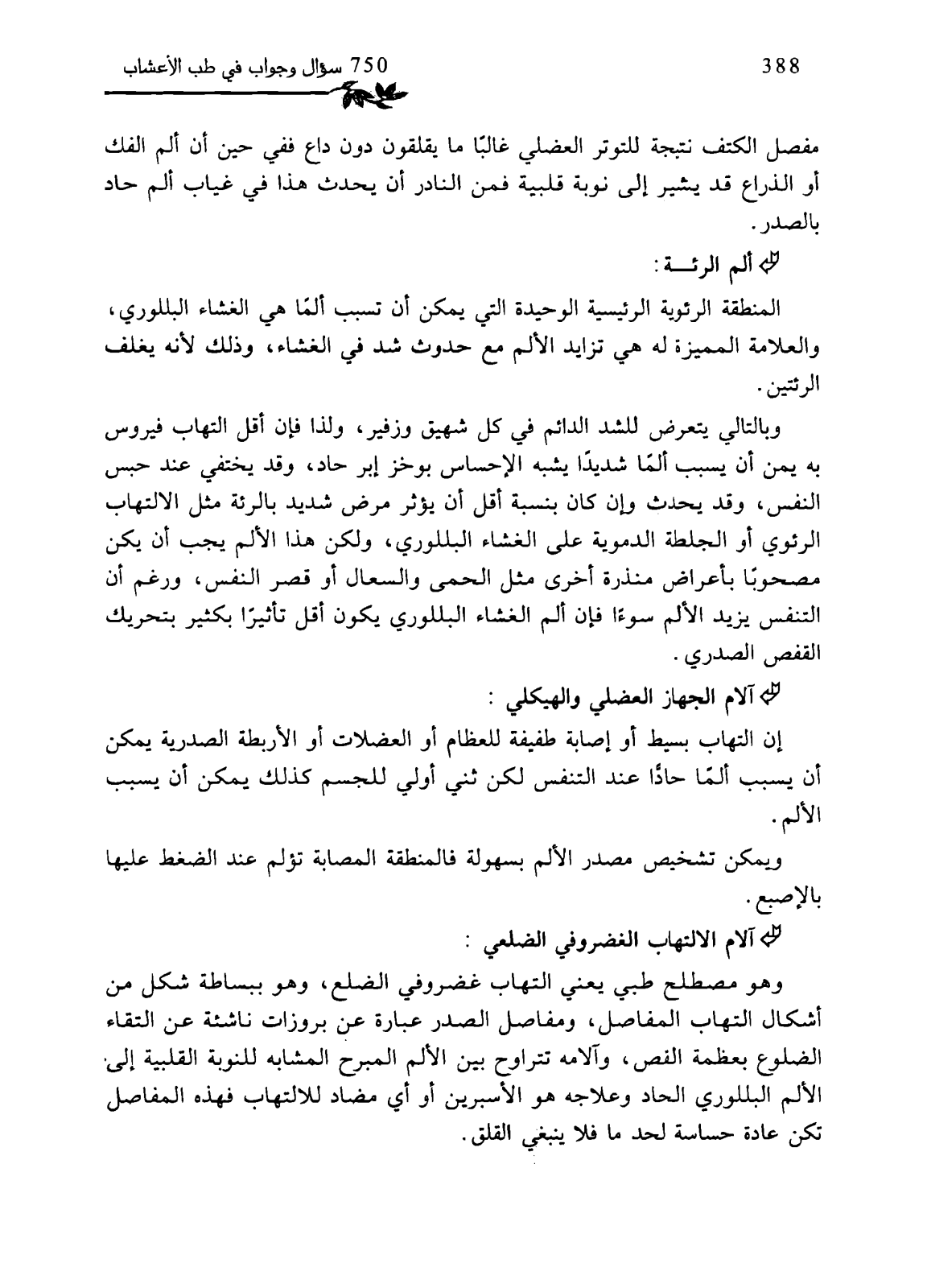 750 سؤال وجواب في طب الأعشاب

388

مفصل الكتف نتيجة للتوتر العضلي غالبًا ما يقلقون دون داع ففي حين أن ألم الفك أو الذراع قد يشير إلى نوبة قلبية فمن النادر أن يحدث هذا في غياب ألم حاد بالصدر.

ألم الرئـــة:

المنطقة الرئوية الرئيسية الوحيدة التي يمكن أن تسبب ألمًا هي الغشاء البللوري، والعلامة المميزة له هي تزايد الألم مع حدوث شد في الغشاء، وذلك لأنه يغلف الرئتين.

وبالتالي يتعرض للشد الدائم في كل شهيق وزفير، ولذا فإن أقل التهاب فيروس به يمن أن يسبب ألمًا شديدًا يشبه الإحساس بوخز إبر حاد، وقد يختفي عند حبس النفس، وقد يحدث وإن كان بنسبة أقل أن يؤثر مرض شديد بالرئة مثل الالتهاب الرئوي أو الجلطة الدموية على الغشاء البللوري، ولكن هذا الألم يجب أن يكن مصحوبًا بأعراض منذرة أخرى مثل الحمى والسعال أو قصر النفس، ورغم أن التنفس يزيد الألم سوءًا فإن ألم الغشاء البللوري يكون أقل تأثيرًا بكثير بتحريك القفص الصدري.

آلام الجهاز العضلي والهيكلي :

إن التهاب بسيط أو إصابة طفيفة للعظام أو العضلات أو الأربطة الصدرية يمكن أن يسبب ألمًا حادًا عند التنفس لكن ثني أولي للجسم كذلك يمكن أن يسبب الألم.

ويمكن تشخيص مصدر الألم بسهولة فالمنطقة المصابة تؤلم عند الضغط عليها بالإصبع.

آلام الالتهاب الغضروفي الضلعي :

وهو مصطلح طبي يعني التهاب غضروفي الضلع، وهو ببساطة شكل من أشكال التهاب المفاصل، ومفاصل الصدر عبارة عن بروزات ناشئة عن التقاء الضلوع بعظمة الفص، وآلامه تتراوح بين الألم المبرح المشابه للنوبة القلبية إلى الألم البللوري الحاد وعلاجه هو الأسبرين أو أي مضاد للالتهاب فهذه المفاصل تكن عادة حساسة لحد ما فلا ينبغي القلق.